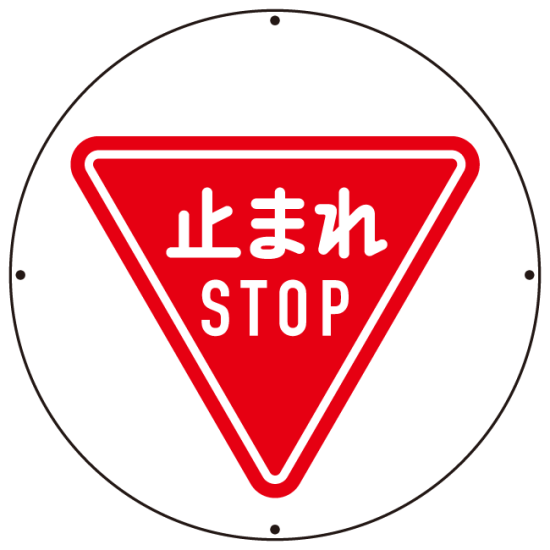 止まれ
STOP